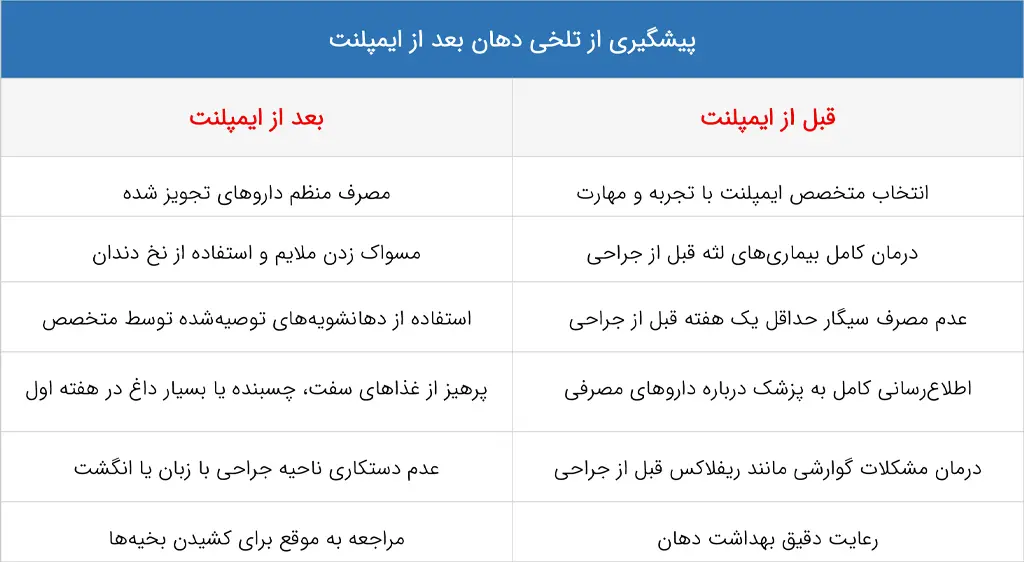 پیشگیری از تلخی دهان بعد از ایمپلنت

| قبل از ایمپلنت | بعد از ایمپلنت |
|---|---|
| انتخاب متخصص ایمپلنت با تجربه و مهارت | مصرف منظم داروهای تجویز شده |
| درمان کامل بیماری‌های لثه قبل از جراحی | مسواک زدن ملایم و استفاده از نخ دندان |
| عدم مصرف سیگار حداقل یک هفته قبل از جراحی | استفاده از دهانشویه‌های توصیه‌شده توسط متخصص |
| اطلاع‌رسانی کامل به پزشک درباره داروهای مصرفی | پرهیز از غذاهای سفت، چسبنده یا بسیار داغ در هفته اول |
| درمان مشکلات گوارشی مانند ریفلاکس قبل از جراحی | عدم دستکاری ناحیه جراحی با زبان یا انگشت |
| رعایت دقیق بهداشت دهان | مراجعه به موقع برای کشیدن بخیه‌ها |